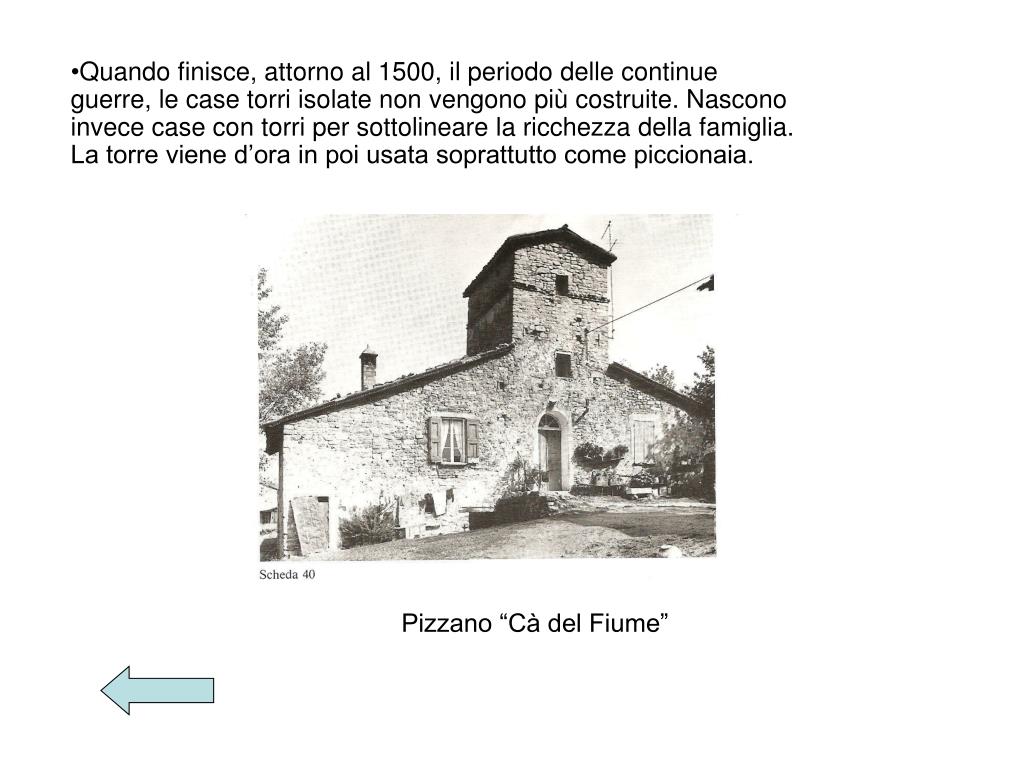 •Quando finisce, attorno al 1500, il periodo delle continue guerre, le case torri isolate non vengono più costruite. Nascono invece case con torri per sottolineare la ricchezza della famiglia. La torre viene d’ora in poi usata soprattutto come piccionaia.

Scheda 40

Pizzano “Cà del Fiume”